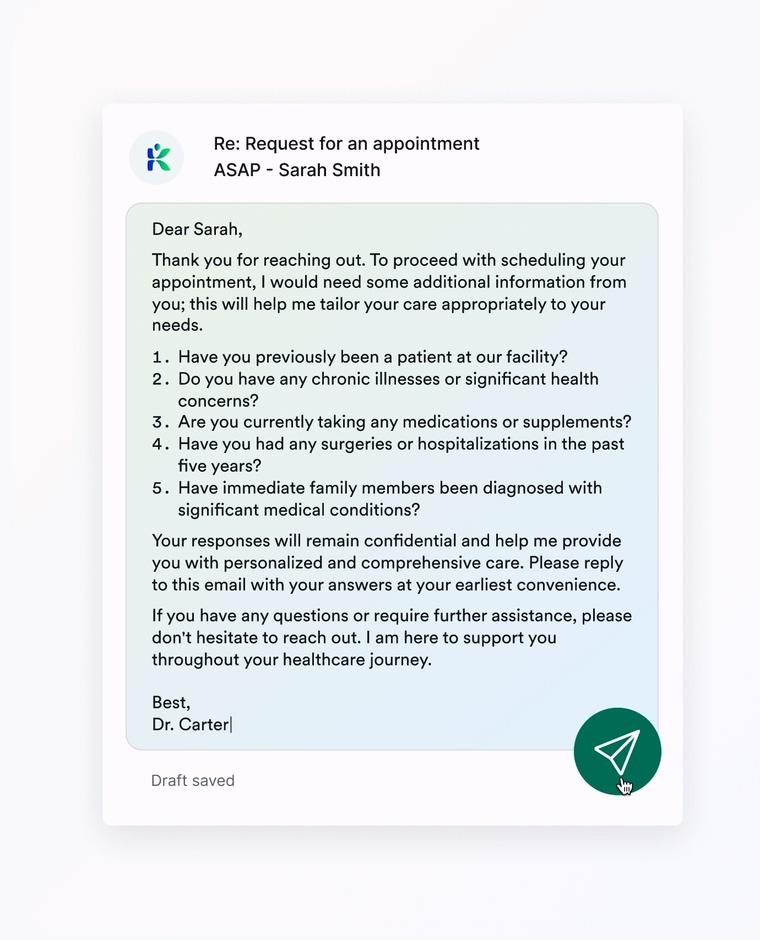 Re: Request for an appointment
ASAP - Sarah Smith

Dear Sarah,

Thank you for reaching out. To proceed with scheduling your appointment, I would need some additional information from you; this will help me tailor your care appropriately to your needs.

1. Have you previously been a patient at our facility?
2. Do you have any chronic illnesses or significant health concerns?
3. Are you currently taking any medications or supplements?
4. Have you had any surgeries or hospitalizations in the past five years?
5. Have immediate family members been diagnosed with significant medical conditions?

Your responses will remain confidential and help me provide you with personalized and comprehensive care. Please reply to this email with your answers at your earliest convenience.

If you have any questions or require further assistance, please don't hesitate to reach out. I am here to support you throughout your healthcare journey.

Best,
Dr. Carter

Draft saved